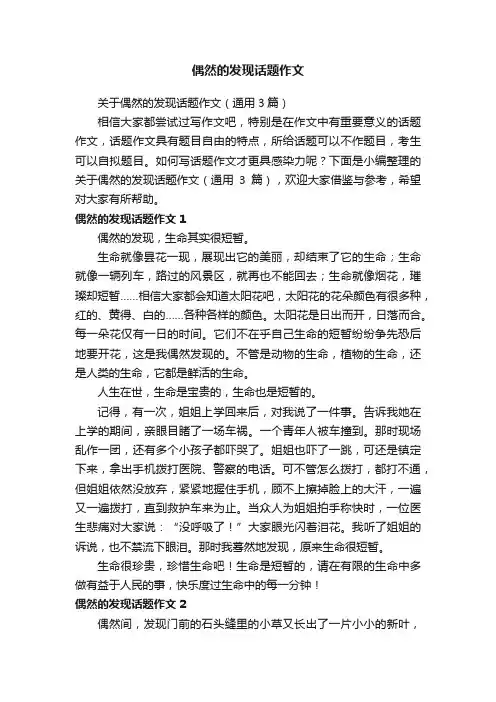 偶然的发现话题作文

关于偶然的发现话题作文（通用 3 篇）

相信大家都尝试过写作文吧，特别是在作文中有重要意义的话题作文，话题作文具有题目自由的特点，所给话题可以不作题目，考生可以自拟题目。如何写话题作文才更具感染力呢？下面是小编整理的关于偶然的发现话题作文（通用 3 篇），欢迎大家借鉴与参考，希望对大家有所帮助。

偶然的发现话题作文 1

偶然的发现，生命其实很短暂。

生命就像昙花一现，展现出它的美丽，却结束了它的生命；生命就像一辆列车，路过的风景区，就再也不能回去；生命就像烟花，璀璨却短暂……相信大家都会知道太阳花吧，太阳花的花朵颜色有很多种，红的、黄得、白的……各种各样的颜色。太阳花是日出而开，日落而合。每一朵花仅有一日的时间。它们不在乎自己生命的短暂纷纷争先恐后地要开花，这是我偶然发现的。不管是动物的生命，植物的生命，还是人类的生命，它都是鲜活的生命。

人生在世，生命是宝贵的，生命也是短暂的。

记得，有一次，姐姐上学回来后，对我说了一件事。告诉我她在上学的期间，亲眼目睹了一场车祸。一个青年人被车撞到。那时现场乱作一团，还有多个小孩子都吓哭了。姐姐也吓了一跳，可还是镇定下来，拿出手机拨打医院、警察的电话。可不管怎么拨打，都打不通，但姐姐依然没放弃，紧紧地握住手机，顾不上擦掉脸上的大汗，一遍又一遍拨打，直到救护车来为止。当众人为姐姐拍手称快时，一位医生悲痛对大家说：“没呼吸了！”大家眼光闪着泪花。我听了姐姐的诉说，也不禁流下眼泪。那时我蓦然地发现，原来生命很短暂。

生命很珍贵，珍惜生命吧！生命是短暂的，请在有限的生命中多做有益于人民的事，快乐度过生命中的每一分钟！

偶然的发现话题作文 2

偶然间，发现门前的石头缝里的小草又长出了一片小小的新叶，